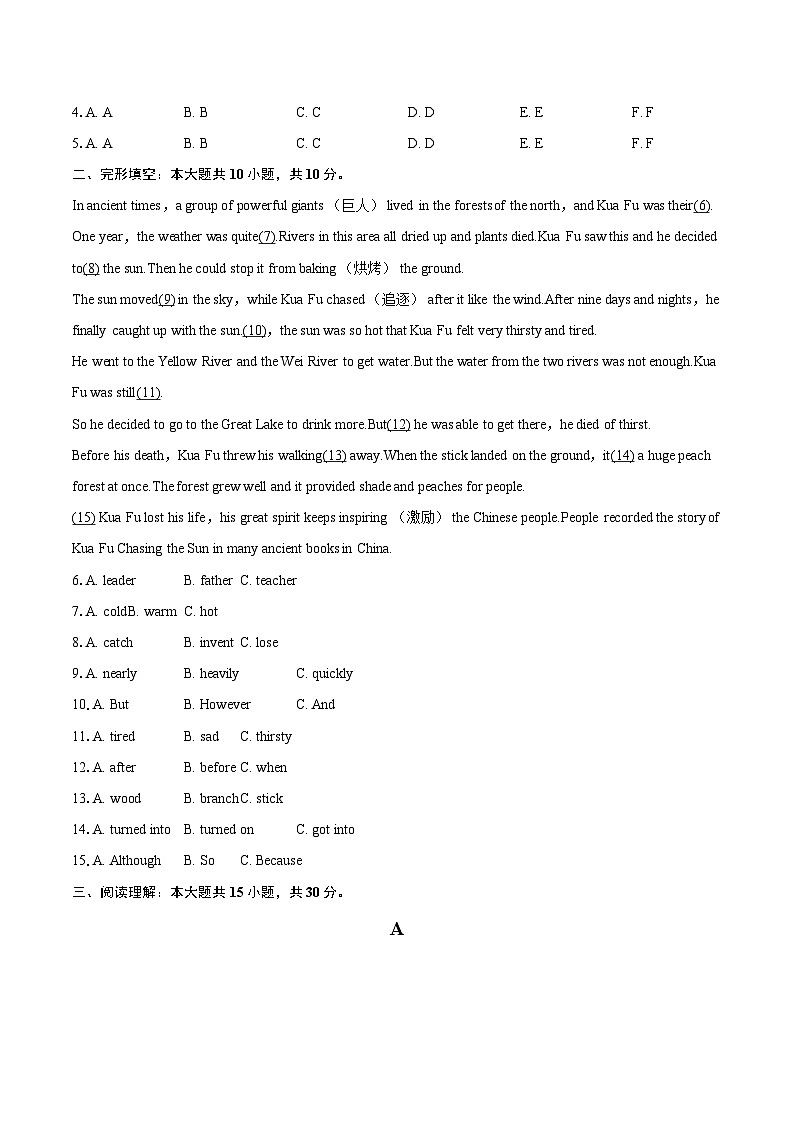 4. A. A B. B C. C D. D E. E F. F

5. A. A B. B C. C D. D E. E F. F

二、完形填空：本大题共 10 小题，共 10 分。

In ancient times，a group of powerful giants （巨人） lived in the forests of the north，and Kua Fu was their(6). One year，the weather was quite(7).Rivers in this area all dried up and plants died.Kua Fu saw this and he decided to(8) the sun.Then he could stop it from baking （烘烤） the ground.

The sun moved(9) in the sky，while Kua Fu chased （追逐） after it like the wind.After nine days and nights，he finally caught up with the sun.(10)，the sun was so hot that Kua Fu felt very thirsty and tired.

He went to the Yellow River and the Wei River to get water.But the water from the two rivers was not enough.Kua Fu was still(11).

So he decided to go to the Great Lake to drink more.But(12) he was able to get there，he died of thirst.

Before his death，Kua Fu threw his walking(13) away.When the stick landed on the ground，it(14) a huge peach forest at once.The forest grew well and it provided shade and peaches for people.

(15) Kua Fu lost his life，his great spirit keeps inspiring （激励） the Chinese people.People recorded the story of Kua Fu Chasing the Sun in many ancient books in China.

6. A. leader B. father C. teacher

7. A. coldB. warm C. hot

8. A. catch B. invent C. lose

9. A. nearly B. heavily C. quickly

10. A. But B. However C. And

11. A. tired B. sad C. thirsty

12. A. after B. before C. when

13. A. wood B. branchC. stick

14. A. turned into B. turned on C. got into

15. A. Although B. So C. Because

三、阅读理解：本大题共 15 小题，共 30 分。

A